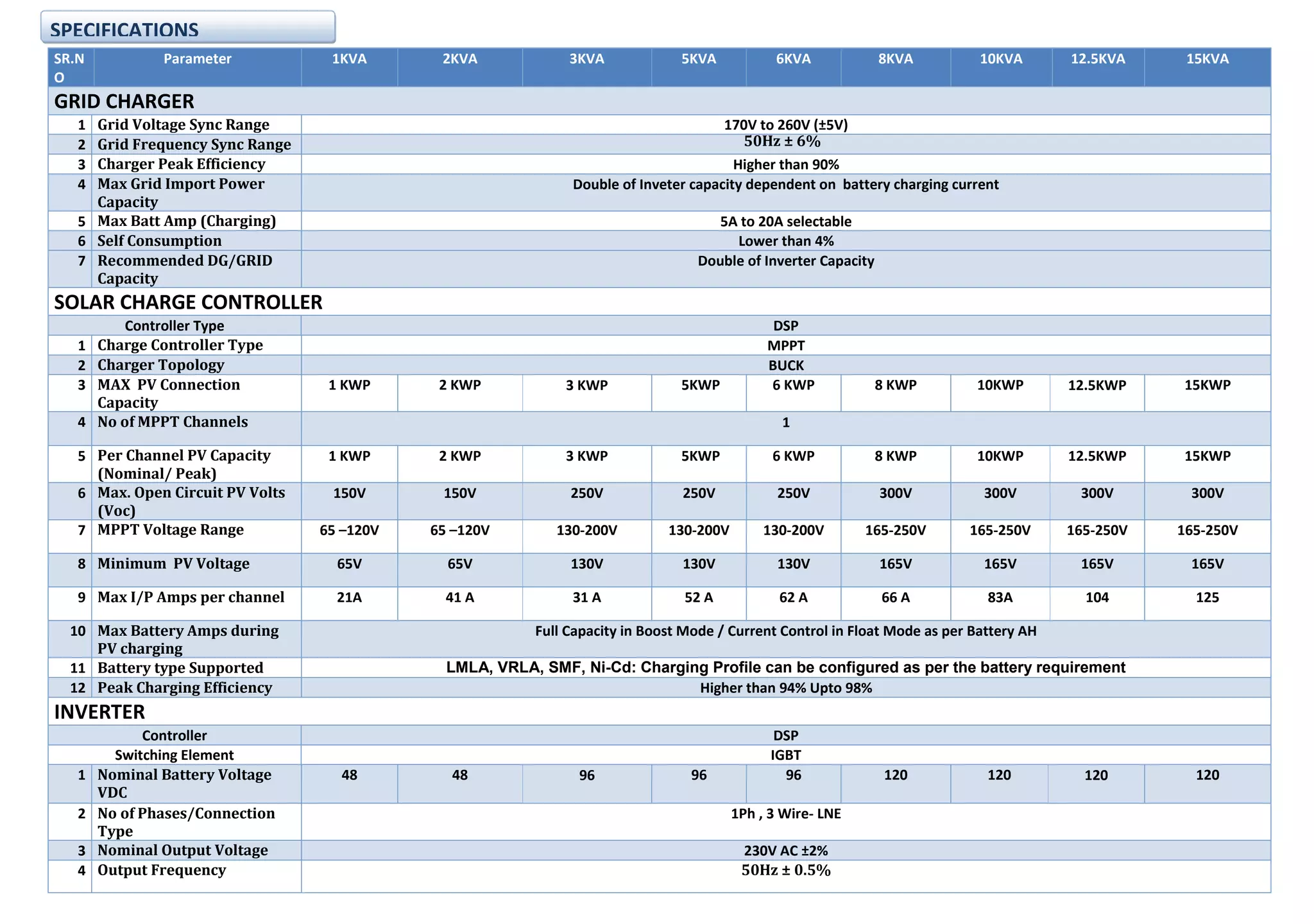 SPECIFICATIONS

| SR.NO | Parameter | 1KVA | 2KVA | 3KVA | 5KVA | 6KVA | 8KVA | 10KVA | 12.5KVA | 15KVA |
|---|---|---|---|---|---|---|---|---|---|---|
| GRID CHARGER | | | | | | | | | | |
| 1 | Grid Voltage Sync Range | 170V to 260V (±5V) | | | | | | | | |
| 2 | Grid Frequency Sync Range | 50Hz ± 6% | | | | | | | | |
| 3 | Charger Peak Efficiency | Higher than 90% | | | | | | | | |
| 4 | Max Grid Import Power Capacity | Double of Inveter capacity dependent on battery charging current | | | | | | | | |
| 5 | Max Batt Amp (Charging) | 5A to 20A selectable | | | | | | | | |
| 6 | Self Consumption | Lower than 4% | | | | | | | | |
| 7 | Recommended DG/GRID Capacity | Double of Inverter Capacity | | | | | | | | |
| SOLAR CHARGE CONTROLLER | | | | | | | | | | |
| | Controller Type | DSP | | | | | | | | |
| 1 | Charge Controller Type | MPPT | | | | | | | | |
| 2 | Charger Topology | BUCK | | | | | | | | |
| 3 | MAX PV Connection Capacity | 1 KWP | 2 KWP | 3 KWP | 5KWP | 6 KWP | 8 KWP | 10KWP | 12.5KWP | 15KWP |
| 4 | No of MPPT Channels | 1 | | | | | | | | |
| 5 | Per Channel PV Capacity (Nominal/ Peak) | 1 KWP | 2 KWP | 3 KWP | 5KWP | 6 KWP | 8 KWP | 10KWP | 12.5KWP | 15KWP |
| 6 | Max. Open Circuit PV Volts (Voc) | 150V | 150V | 250V | 250V | 250V | 300V | 300V | 300V | 300V |
| 7 | MPPT Voltage Range | 65 –120V | 65 –120V | 130-200V | 130-200V | 130-200V | 165-250V | 165-250V | 165-250V | 165-250V |
| 8 | Minimum PV Voltage | 65V | 65V | 130V | 130V | 130V | 165V | 165V | 165V | 165V |
| 9 | Max I/P Amps per channel | 21A | 41 A | 31 A | 52 A | 62 A | 66 A | 83A | 104 | 125 |
| 10 | Max Battery Amps during PV charging | Full Capacity in Boost Mode / Current Control in Float Mode as per Battery AH | | | | | | | | |
| 11 | Battery type Supported | LMLA, VRLA, SMF, Ni-Cd: Charging Profile can be configured as per the battery requirement | | | | | | | | |
| 12 | Peak Charging Efficiency | Higher than 94% Upto 98% | | | | | | | | |
| INVERTER | | | | | | | | | | |
| | Controller | DSP | | | | | | | | |
| | Switching Element | IGBT | | | | | | | | |
| 1 | Nominal Battery Voltage VDC | 48 | 48 | 96 | 96 | 96 | 120 | 120 | 120 | 120 |
| 2 | No of Phases/Connection Type | 1Ph , 3 Wire- LNE | | | | | | | | |
| 3 | Nominal Output Voltage | 230V AC ±2% | | | | | | | | |
| 4 | Output Frequency | 50Hz ± 0.5% | | | | | | | | |